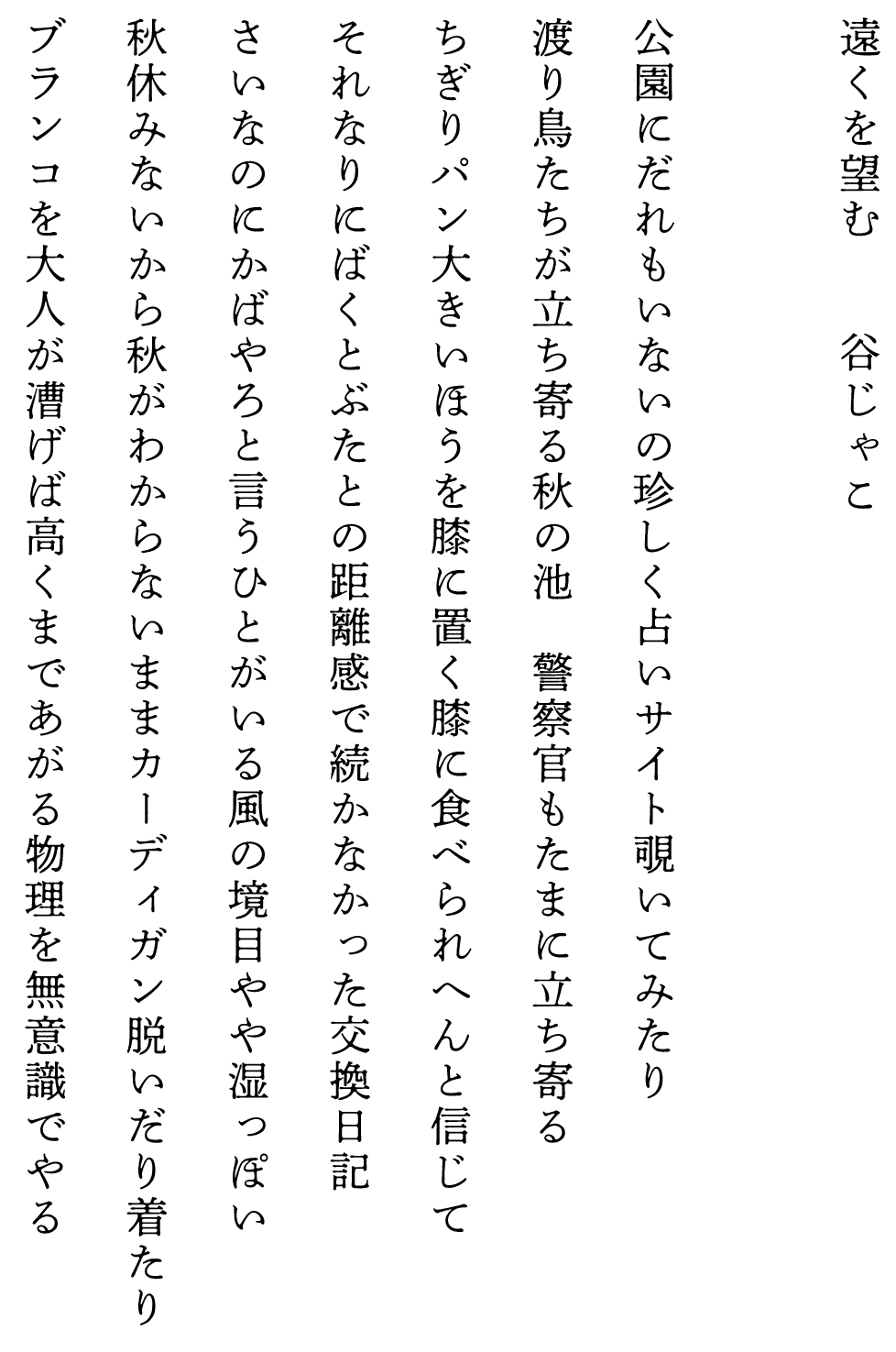 遠くを望む　谷じゃこ

公園にだれもいないの珍しく占いサイト覗いてみたり

渡り鳥たちが立ち寄る秋の池　警察官もたまに立ち寄る

ちぎりパン大きいほうを膝に置く膝に食べられへんと信じて

それなりにばくとぶたとの距離感で続かなかった交換日記

さいなのにかばやろと言うひとがいる風の境目やや湿っぽい

秋休みないから秋がわからないままカーディガン脱いだり着たり

ブランコを大人が漕げば高くまであがる物理を無意識でやる